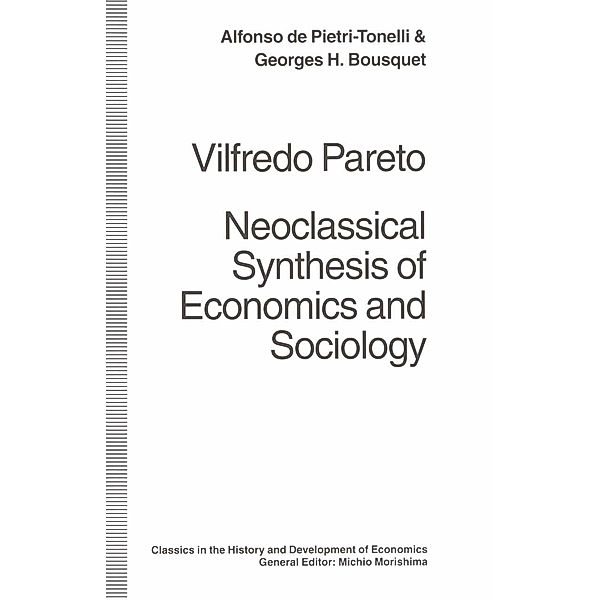 Alfonso de Pietri-Tonelli &
Georges H. Bousquet

Vilfredo Pareto

Neoclassical Synthesis of Economics and Sociology

Classics in the History and Development of Economics
General Editor: Michio Morishima